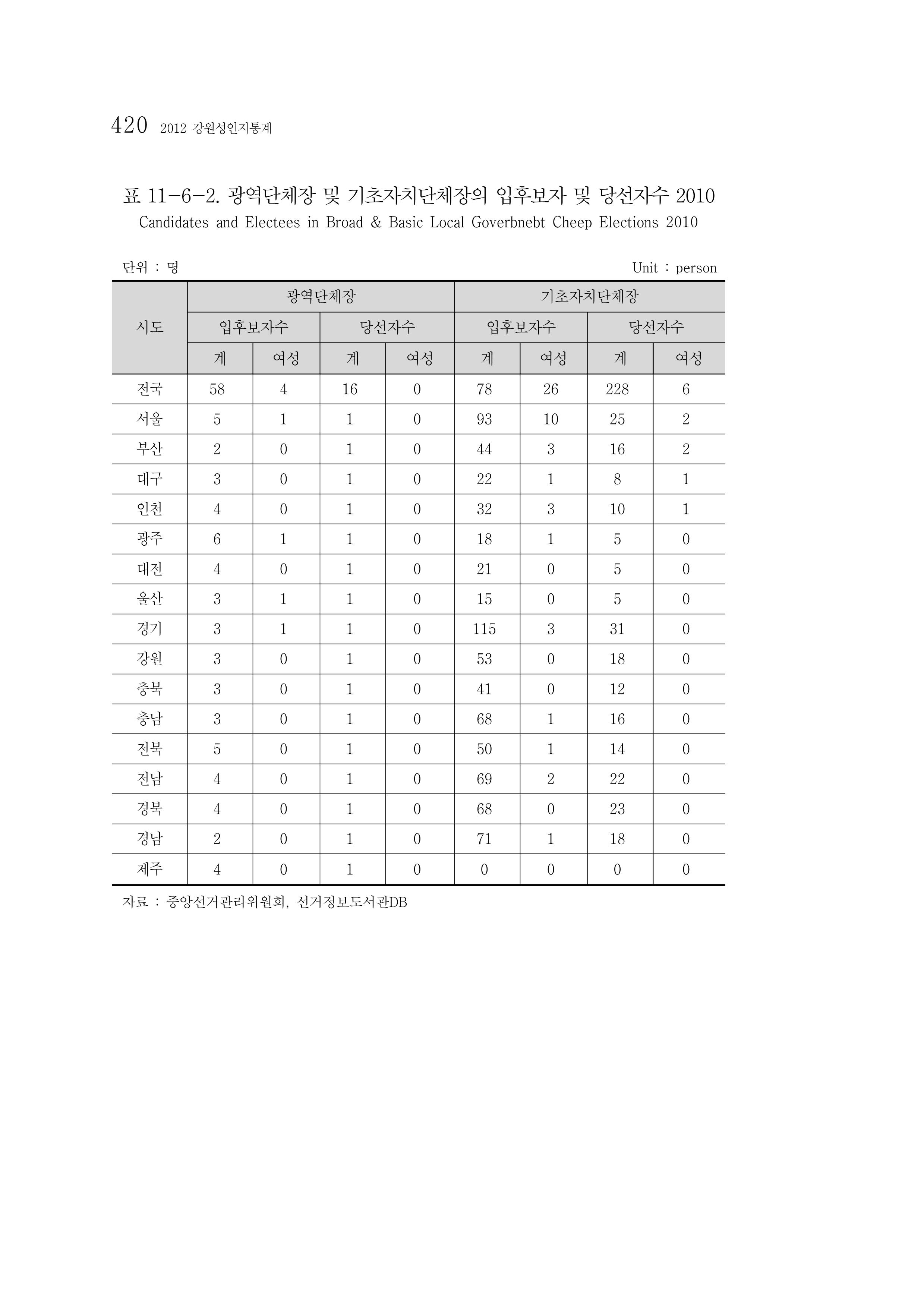 420 2012 강원성인지통계

표 11-6-2. 광역단체장 및 기초자치단체장의 입후보자 및 당선자수 2010

Candidates and Electees in Broad & Basic Local Goverbnebt Cheep Elections 2010

단위 : 명

Unit : person

| 시도 | 광역단체장 |  |  |  | 기초자치단체장 |  |  |  |
|---|---|---|---|---|---|---|---|---|
|  | 입후보자수 |  | 당선자수 |  | 입후보자수 |  | 당선자수 |  |
|  | 계 | 여성 | 계 | 여성 | 계 | 여성 | 계 | 여성 |
| 전국 | 58 | 4 | 16 | 0 | 78 | 26 | 228 | 6 |
| 서울 | 5 | 1 | 1 | 0 | 93 | 10 | 25 | 2 |
| 부산 | 2 | 0 | 1 | 0 | 44 | 3 | 16 | 2 |
| 대구 | 3 | 0 | 1 | 0 | 22 | 1 | 8 | 1 |
| 인천 | 4 | 0 | 1 | 0 | 32 | 3 | 10 | 1 |
| 광주 | 6 | 1 | 1 | 0 | 18 | 1 | 5 | 0 |
| 대전 | 4 | 0 | 1 | 0 | 21 | 0 | 5 | 0 |
| 울산 | 3 | 1 | 1 | 0 | 15 | 0 | 5 | 0 |
| 경기 | 3 | 1 | 1 | 0 | 115 | 3 | 31 | 0 |
| 강원 | 3 | 0 | 1 | 0 | 53 | 0 | 18 | 0 |
| 충북 | 3 | 0 | 1 | 0 | 41 | 0 | 12 | 0 |
| 충남 | 3 | 0 | 1 | 0 | 68 | 1 | 16 | 0 |
| 전북 | 5 | 0 | 1 | 0 | 50 | 1 | 14 | 0 |
| 전남 | 4 | 0 | 1 | 0 | 69 | 2 | 22 | 0 |
| 경북 | 4 | 0 | 1 | 0 | 68 | 0 | 23 | 0 |
| 경남 | 2 | 0 | 1 | 0 | 71 | 1 | 18 | 0 |
| 제주 | 4 | 0 | 1 | 0 | 0 | 0 | 0 | 0 |

자료 : 중앙선거관리위원회, 선거정보도서관DB